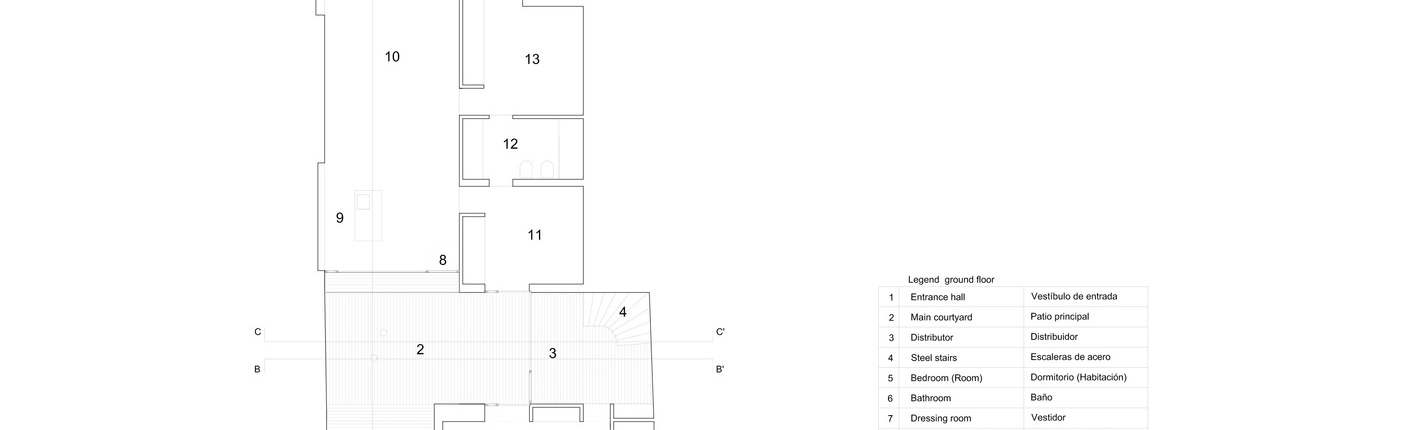 10

13

12

9

11

8

4

C

C'

2

3

B

B'

Legend ground floor

| 1 | Entrance hall | Vestíbulo de entrada |
|---|---|---|
| 2 | Main courtyard | Patio principal |
| 3 | Distributor | Distribuidor |
| 4 | Steel stairs | Escaleras de acero |
| 5 | Bedroom (Room) | Dormitorio (Habitación) |
| 6 | Bathroom | Baño |
| 7 | Dressing room | Vestidor |